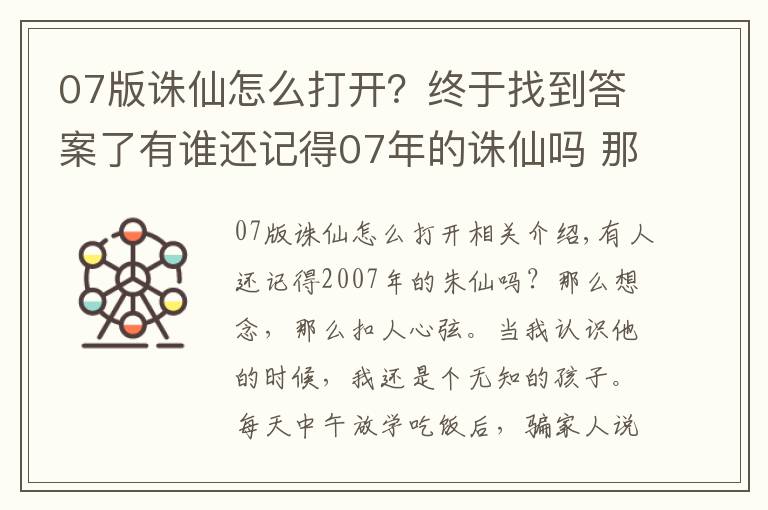 07版诛仙怎么打开？终于找到答案了有谁还记得07年的诛仙吗 那

07版诛仙怎么打开相关介绍，有人还记得2007年的朱仙吗？那么想念，那么扣人心弦。当我认识他的时候，我还是个无知的孩子。每天中午放学吃饭后，骗家人说